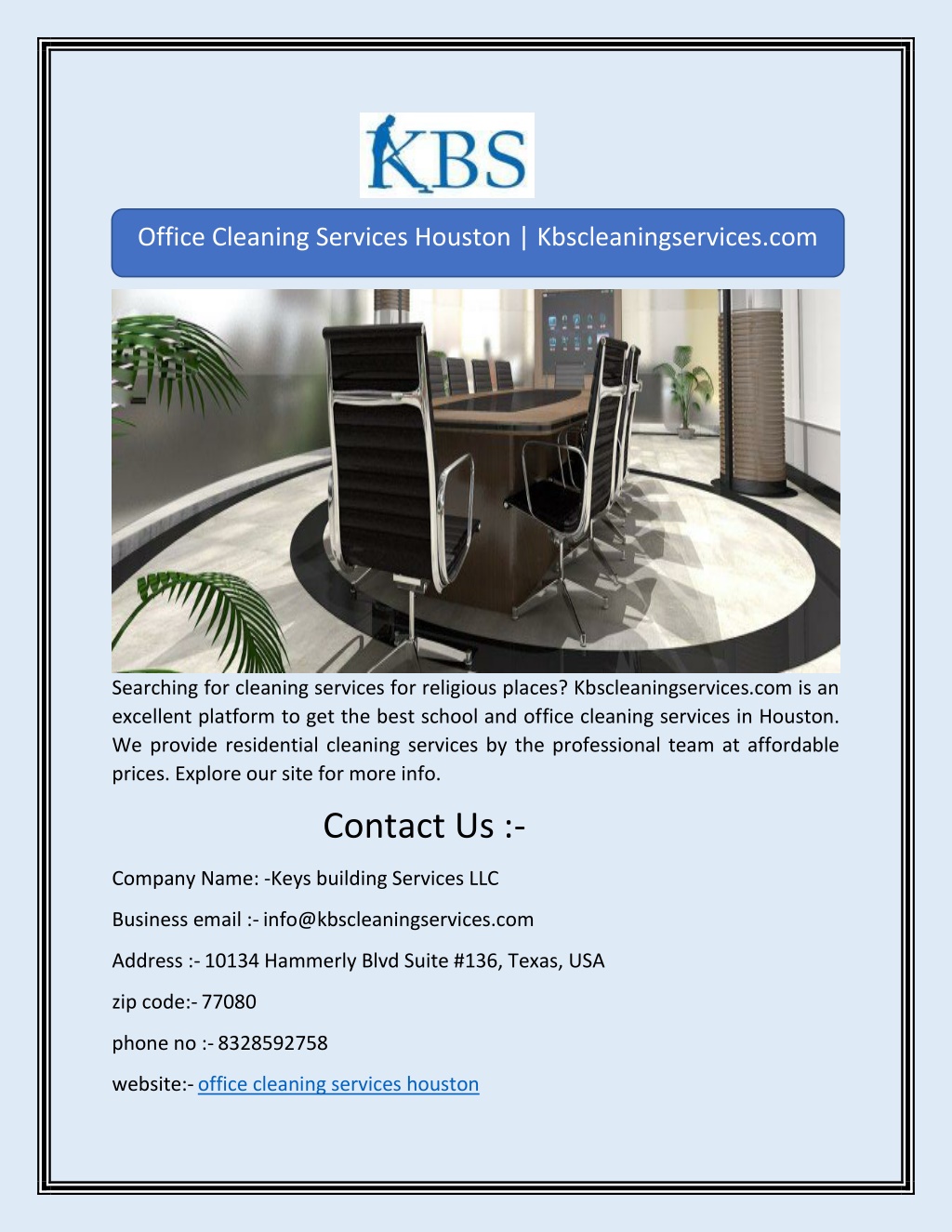 KBS

Office Cleaning Services Houston | Kbscleaningservices.com

Searching for cleaning services for religious places? Kbscleaningservices.com is an excellent platform to get the best school and office cleaning services in Houston. We provide residential cleaning services by the professional team at affordable prices. Explore our site for more info.

Contact Us :-

Company Name: -Keys building Services LLC

Business email :- info@kbscleaningservices.com

Address :- 10134 Hammerly Blvd Suite #136, Texas, USA

zip code:- 77080

phone no :- 8328592758

website:- office cleaning services houston